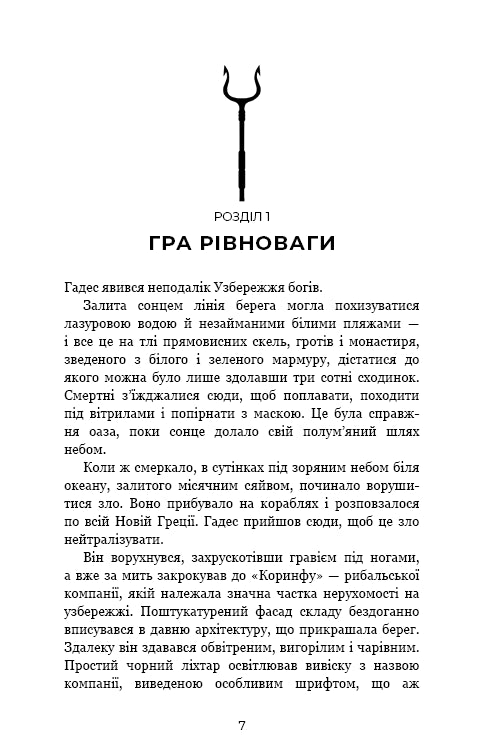 РОЗДІЛ 1
ГРА РІВНОВАГИ

Гадес явився неподалік Узбережжя богів.

Залита сонцем лінія берега могла похизуватися лазуровою водою й незайманими білими пляжами — і все це на тлі прямовисних скель, гротів і монастиря, зведеного з білого і зеленого мармуру, дістатися до якого можна було лише здолавши три сотні сходинок. Смертні з'їжджалися сюди, щоб поплавати, походити під вітрилами і попірнати з маскою. Це була справжня оаза, поки сонце долало свій полум'яний шлях небом.

Коли ж смеркало, в сутінках під зоряним небом біля океану, залитого місячним сяйвом, починало ворушитися зло. Воно прибувало на кораблях і розповзалося по всій Новій Греції. Гадес прийшов сюди, щоб це зло нейтралізувати.

Він ворухнувся, захрускотівши гравієм під ногами, а вже за мить закрокував до «Коринфу» — рибальської компанії, якій належала значна частка нерухомості на узбережжі. Поштукатурений фасад складу бездоганно вписувався в давню архітектуру, що прикрашала берег. Здалеку він здавався обвітреним, вигорілим і чарівним. Простий чорний ліхтар освітлював вивіску з назвою компанії, виведеною особливим шрифтом, що аж

7